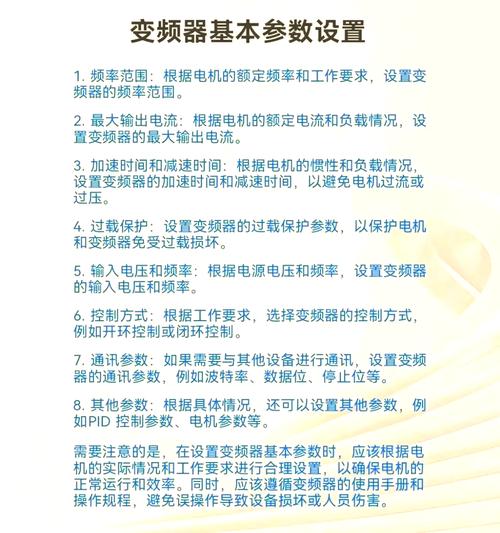 变频器基本参数设置

1. 频率范围：根据电机的额定频率和工作要求，设置变频器的频率范围。

2. 最大输出电流：根据电机的额定电流和负载情况，设置变频器的最大输出电流。

3. 加速时间和减速时间：根据电机的惯性和负载情况，设置变频器的加速时间和减速时间，以避免电机过流或过压。

4. 过载保护：设置变频器的过载保护参数，以保护电机和变频器免受过载损坏。

5. 输入电压和频率：根据电源电压和频率，设置变频器的输入电压和频率。

6. 控制方式：根据工作要求，选择变频器的控制方式，例如开环控制或闭环控制。

7. 通讯参数：如果需要与其他设备进行通讯，设置变频器的通讯参数，例如波特率、数据位、停止位等。

8. 其他参数：根据具体情况，还可以设置其他参数，例如PID 控制参数、电机参数等。

需要注意的是，在设置变频器基本参数时，应该根据电机的实际情况和工作要求进行合理设置，以确保电机的正常运行和效率。同时，应该遵循变频器的使用手册和操作规程，避免误操作导致设备损坏或人员伤害。